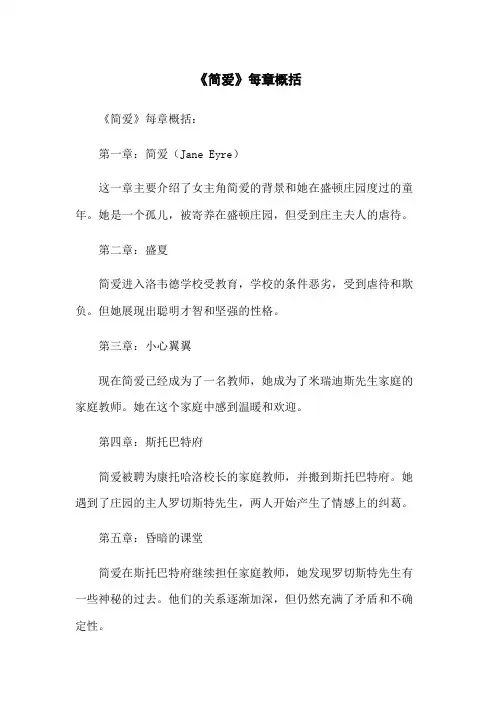 《简爱》每章概括

《简爱》每章概括：

第一章：简爱（Jane Eyre）

这一章主要介绍了女主角简爱的背景和她在盛顿庄园度过的童年。她是一个孤儿，被寄养在盛顿庄园，但受到庄主夫人的虐待。

第二章：盛夏

简爱进入洛韦德学校受教育，学校的条件恶劣，受到虐待和欺负。但她展现出聪明才智和坚强的性格。

第三章：小心翼翼

现在简爱已经成为了一名教师，她成为了米瑞迪斯先生家庭的家庭教师。她在这个家庭中感到温暖和欢迎。

第四章：斯托巴特府

简爱被聘为康托哈洛校长的家庭教师，并搬到斯托巴特府。她遇到了庄园的主人罗切斯特先生，两人开始产生了情感上的纠葛。

第五章：昏暗的课堂

简爱在斯托巴特府继续担任家庭教师，她发现罗切斯特先生有一些神秘的过去。他们的关系逐渐加深，但仍然充满了矛盾和不确定性。